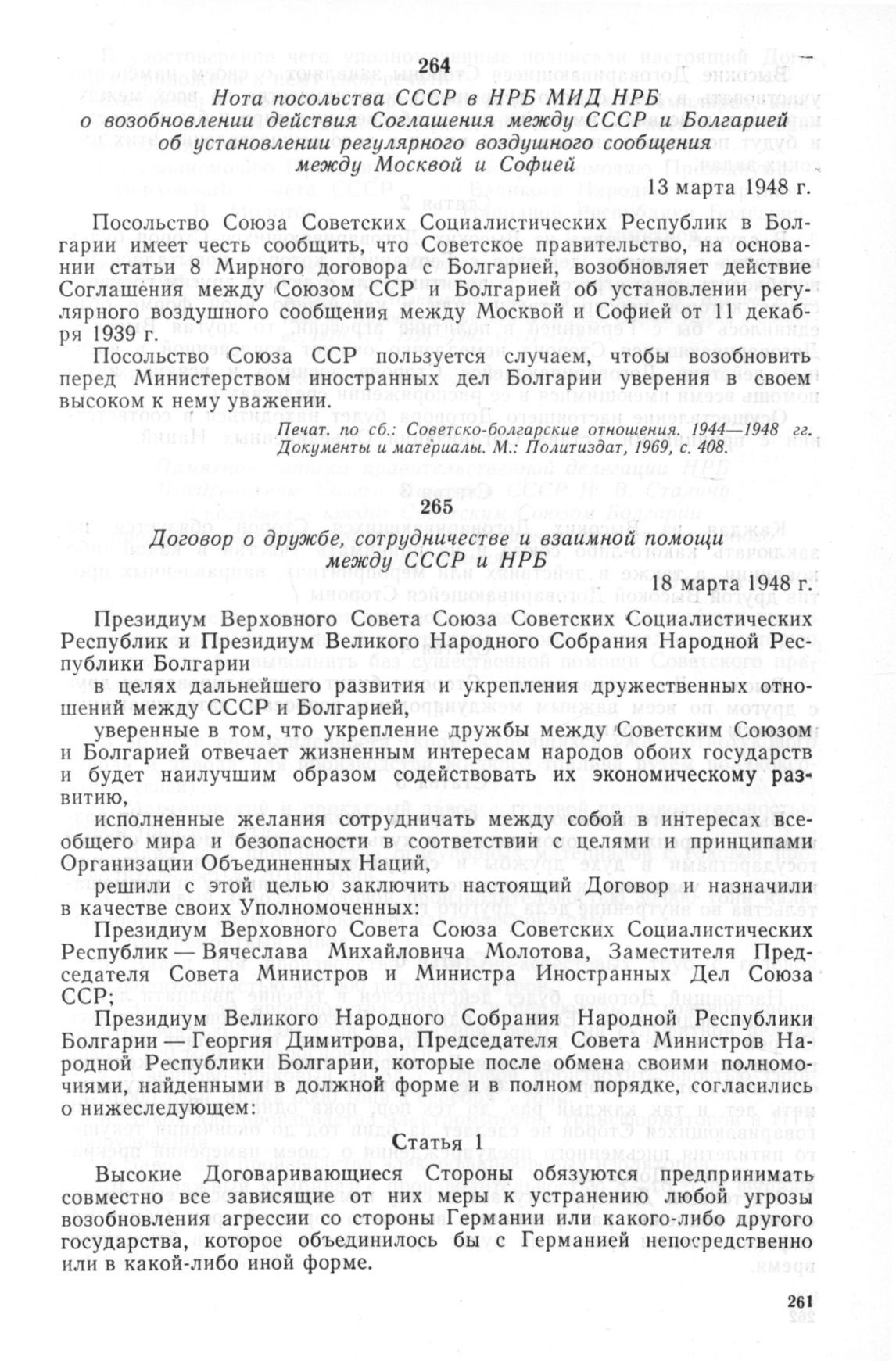 264

Нота посольства СССР в НРБ МИД НРБ о возобновлении действия Соглашения между СССР и Болгарией об установлении регулярного воздушного сообщения между Москвой и Софией

13 марта 1948 г.

Посольство Союза Советских Социалистических Республик в Болгарии имеет честь сообщить, что Советское правительство, на основании статьи 8 Мирного договора с Болгарией, возобновляет действие Соглашения между Союзом ССР и Болгарией об установлении регулярного воздушного сообщения между Москвой и Софией от 11 декабря 1939 г.

Посольство Союза ССР пользуется случаем, чтобы возобновить перед Министерством иностранных дел Болгарии уверения в своем высоком к нему уважении.

Печат. по сб.: Советско-болгарские отношения. 1944—1948 гг. Документы и материалы. М.: Политиздат, 1969, с. 408.

265

Договор о дружбе, сотрудничестве и взаимной помощи между СССР и НРБ

18 марта 1948 г.

Президиум Верховного Совета Союза Советских Социалистических Республик и Президиум Великого Народного Собрания Народной Республики Болгарии

в целях дальнейшего развития и укрепления дружественных отношений между СССР и Болгарией,

уверенные в том, что укрепление дружбы между Советским Союзом и Болгарией отвечает жизненным интересам народов обоих государств и будет наилучшим образом содействовать их экономическому развитию,

исполненные желания сотрудничать между собой в интересах всеобщего мира и безопасности в соответствии с целями и принципами Организации Объединенных Наций,

решили с этой целью заключить настоящий Договор и назначили в качестве своих Уполномоченных:

Президиум Верховного Совета Союза Советских Социалистических Республик — Вячеслава Михайловича Молотова, Заместителя Председателя Совета Министров и Министра Иностранных Дел Союза ССР;

Президиум Великого Народного Собрания Народной Республики Болгарии — Георгия Димитрова, Председателя Совета Министров Народной Республики Болгарии, которые после обмена своими полномочиями, найденными в должной форме и в полном порядке, согласились о нижеследующем:

Статья 1

Высокие Договаривающиеся Стороны обязуются предпринимать совместно все зависящие от них меры к устранению любой угрозы возобновления агрессии со стороны Германии или какого-либо другого государства, которое объединилось бы с Германией непосредственно или в какой-либо иной форме.

261